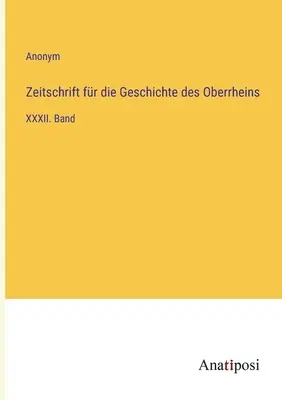 Anonym

Zeitschrift für die Geschichte des Oberrheins

XXXII. Band

Anatiposi